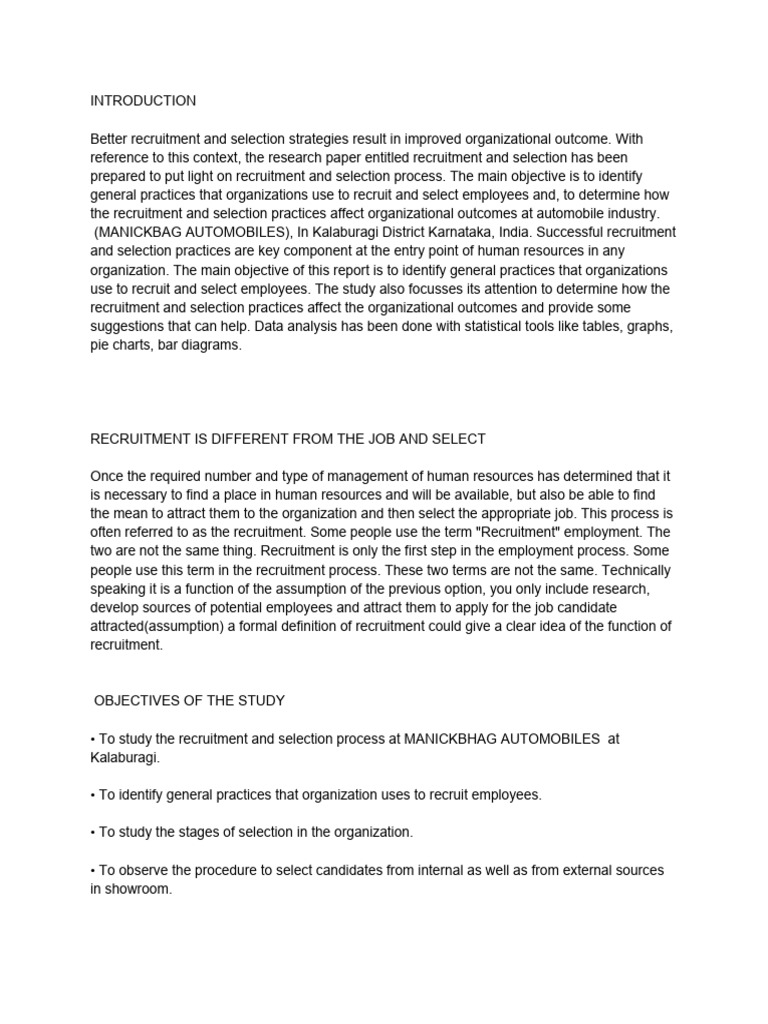 INTRODUCTION

Better recruitment and selection strategies result in improved organizational outcome. With reference to this context, the research paper entitled recruitment and selection has been prepared to put light on recruitment and selection process. The main objective is to identify general practices that organizations use to recruit and select employees and, to determine how the recruitment and selection practices affect organizational outcomes at automobile industry. (MANICKBAG AUTOMOBILES), In Kalaburagi District Karnataka, India. Successful recruitment and selection practices are key component at the entry point of human resources in any organization. The main objective of this report is to identify general practices that organizations use to recruit and select employees. The study also focusses its attention to determine how the recruitment and selection practices affect the organizational outcomes and provide some suggestions that can help. Data analysis has been done with statistical tools like tables, graphs, pie charts, bar diagrams.

RECRUITMENT IS DIFFERENT FROM THE JOB AND SELECT

Once the required number and type of management of human resources has determined that it is necessary to find a place in human resources and will be available, but also be able to find the mean to attract them to the organization and then select the appropriate job. This process is often referred to as the recruitment. Some people use the term "Recruitment" employment. The two are not the same thing. Recruitment is only the first step in the employment process. Some people use this term in the recruitment process. These two terms are not the same. Technically speaking it is a function of the assumption of the previous option, you only include research, develop sources of potential employees and attract them to apply for the job candidate attracted(assumption) a formal definition of recruitment could give a clear idea of the function of recruitment.

OBJECTIVES OF THE STUDY

• To study the recruitment and selection process at MANICKBHAG AUTOMOBILES at Kalaburagi.

• To identify general practices that organization uses to recruit employees.

• To study the stages of selection in the organization.

• To observe the procedure to select candidates from internal as well as from external sources in showroom.